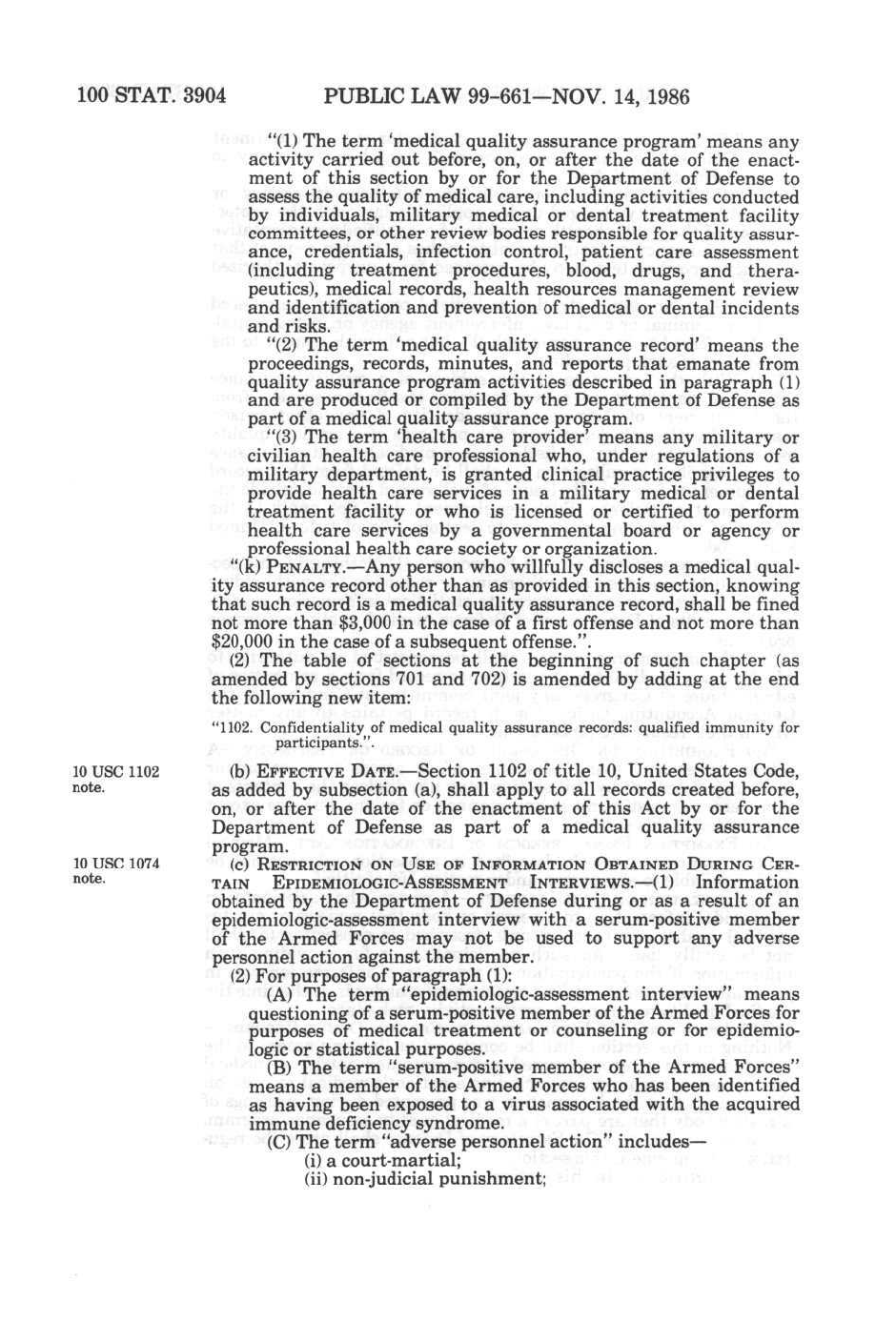 100 STAT. 3904 PUBLIC LAW 99-661—NOV. 14, 1986

"(1) The term 'medical quality assurance program' means any activity carried out before, on, or after the date of the enactment of this section by or for the Department of Defense to assess the quality of medical care, including activities conducted by individuals, military medical or dental treatment facility committees, or other review bodies responsible for quality assurance, credentials, infection control, patient care assessment (including treatment procedures, blood, drugs, and therapeutics), medical records, health resources management review and identification and prevention of medical or dental incidents and risks.

"(2) The term 'medical quality assurance record' means the proceedings, records, minutes, and reports that emanate from quality assurance program activities described in paragraph (1) and are produced or compiled by the Department of Defense as part of a medical quality assurance program.

"(3) The term 'health care provider' means any military or civilian health care professional who, under regulations of a military department, is granted clinical practice privileges to provide health care services in a military medical or dental treatment facility or who is licensed or certified to perform health care services by a governmental board or agency or professional health care society or organization.

"(k) PENALTY.—Any person who willfully discloses a medical quality assurance record other than as provided in this section, knowing that such record is a medical quality assurance record, shall be fined not more than $3,000 in the case of a first offense and not more than $20,000 in the case of a subsequent offense.".

(2) The table of sections at the beginning of such chapter (as amended by sections 701 and 702) is amended by adding at the end the following new item:

"1102. Confidentiality of medical quality assurance records: qualified immunity for participants.".

10 USC 1102 note.

(b) EFFECTIVE DATE.—Section 1102 of title 10, United States Code, as added by subsection (a), shall apply to all records created before, on, or after the date of the enactment of this Act by or for the Department of Defense as part of a medical quality assurance program.

10 USC 1074 note.

(c) RESTRICTION ON USE OF INFORMATION OBTAINED DURING CERTAIN EPIDEMIOLOGIC-ASSESSMENT INTERVIEWS.—(1) Information obtained by the Department of Defense during or as a result of an epidemiologic-assessment interview with a serum-positive member of the Armed Forces may not be used to support any adverse personnel action against the member.

(2) For purposes of paragraph (1):

(A) The term "epidemiologic-assessment interview" means questioning of a serum-positive member of the Armed Forces for purposes of medical treatment or counseling or for epidemiologic or statistical purposes.

(B) The term "serum-positive member of the Armed Forces" means a member of the Armed Forces who has been identified as having been exposed to a virus associated with the acquired immune deficiency syndrome.

(C) The term "adverse personnel action" includes—

(i) a court-martial;

(ii) non-judicial punishment;